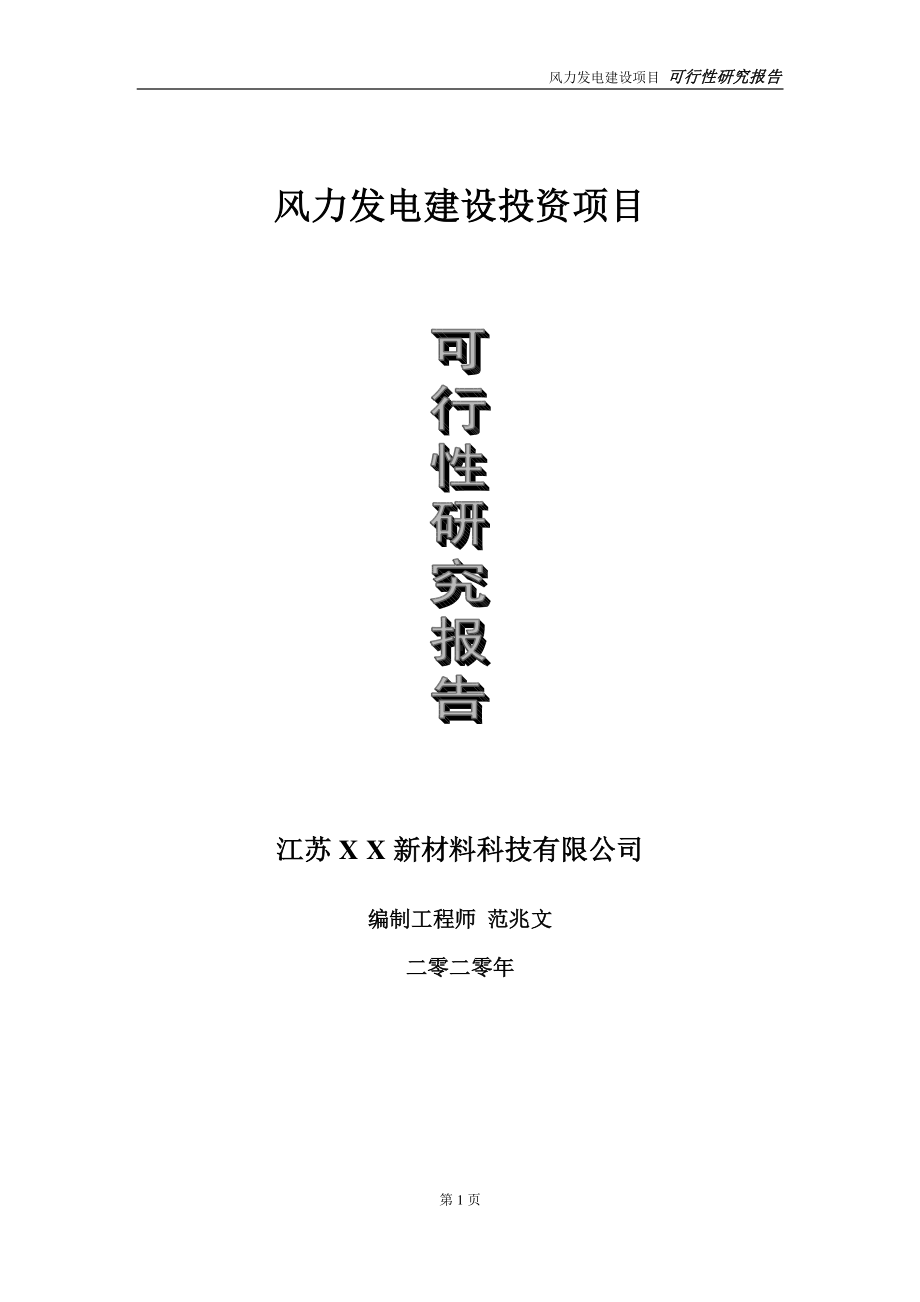 风力发电建设项目 可行性研究报告

风力发电建设投资项目

可行性研究报告

江苏 X X 新材料科技有限公司

编制工程师 范兆文

二零二零年

第 1 页